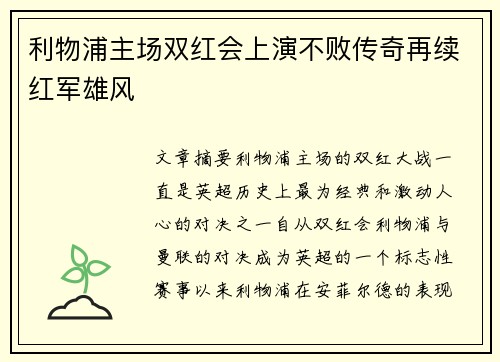 利物浦主场双红会上演不败传奇再续红军雄风

文章摘要利物浦主场的双红大战一直是英超历史上最为经典和激动人心的对决之一自从双红会利物浦与曼联的对决成为英超的一个标志性赛事以来利物浦在安菲尔德的表现